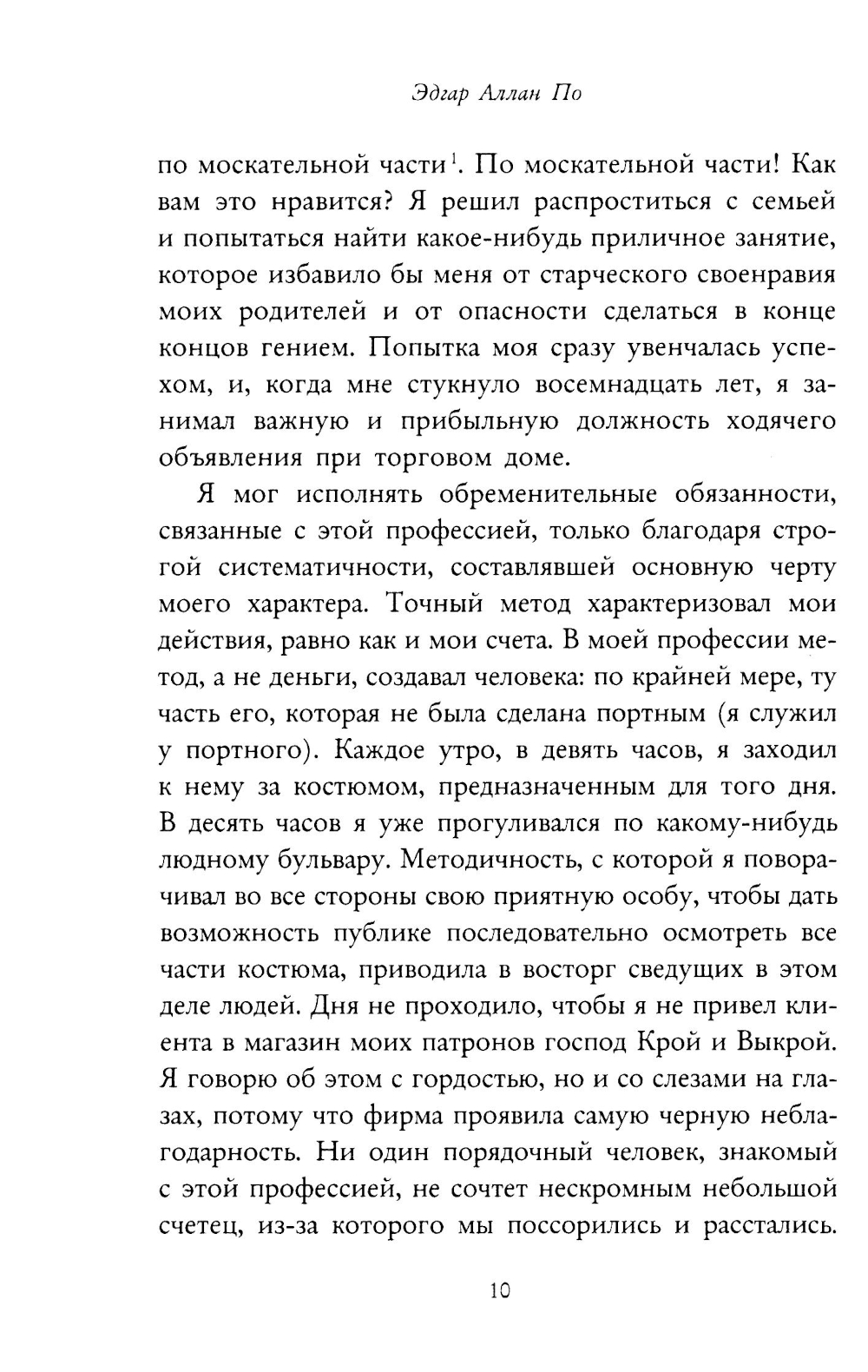 Эдгар Аллан По

по москательной части$^1$. По москательной части! Как вам это нравится? Я решил распроститься с семьей и попытаться найти какое-нибудь приличное занятие, которое избавило бы меня от старческого своенравия моих родителей и от опасности сделаться в конце концов гением. Попытка моя сразу увенчалась успехом, и, когда мне стукнуло восемнадцать лет, я занимал важную и прибыльную должность ходячего объявления при торговом доме.

Я мог исполнять обременительные обязанности, связанные с этой профессией, только благодаря строгой систематичности, составлявшей основную черту моего характера. Точный метод характеризовал мои действия, равно как и мои счета. В моей профессии метод, а не деньги, создавал человека: по крайней мере, ту часть его, которая не была сделана портным (я служил у портного). Каждое утро, в девять часов, я заходил к нему за костюмом, предназначенным для того дня. В десять часов я уже прогуливался по какому-нибудь людному бульвару. Методичность, с которой я поворачивал во все стороны свою приятную особу, чтобы дать возможность публике последовательно осмотреть все части костюма, приводила в восторг сведущих в этом деле людей. Дня не проходило, чтобы я не привел клиента в магазин моих патронов господ Крой и Выкрой. Я говорю об этом с гордостью, но и со слезами на глазах, потому что фирма проявила самую черную неблагодарность. Ни один порядочный человек, знакомый с этой профессией, не сочтет нескромным небольшой счетец, из-за которого мы поссорились и расстались.

10